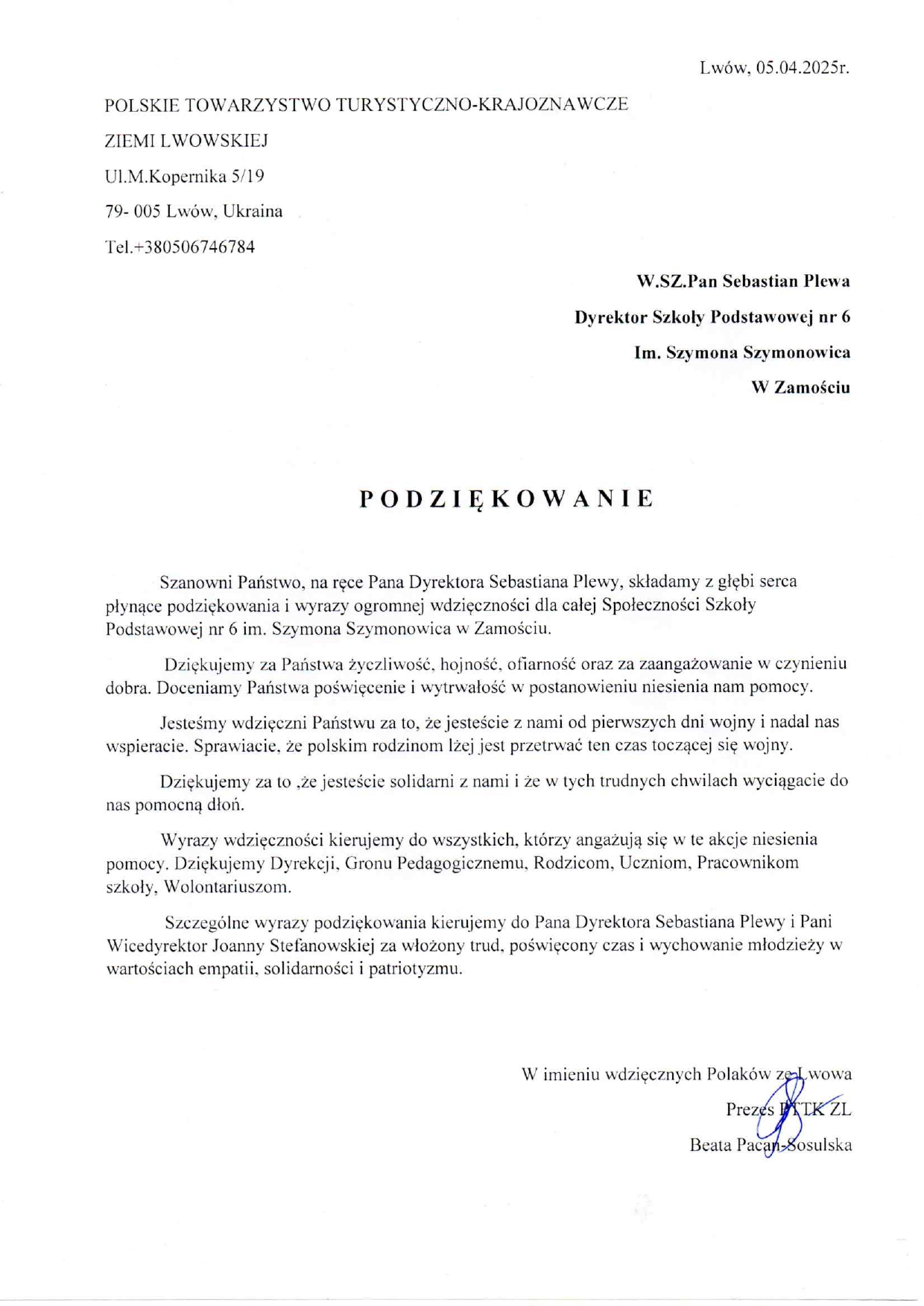 Lwów, 05.04.2025r.

POLSKIE TOWARZYSTWO TURYSTYCZNO-KRAJOZNAWCZE

ZIEMI LWOWSKIEJ

Ul.M.Kopernika 5/19

79- 005 Lwów, Ukraina

Tel.+380506746784

W.SZ.Pan Sebastian Plewa

Dyrektor Szkoły Podstawowej nr 6

Im. Szymona Szymonowica

W Zamościu

PODZIĘKOWANIE

Szanowni Państwo, na ręce Pana Dyrektora Sebastiana Plewy, składamy z głębi serca płynące podziękowania i wyrazy ogromnej wdzięczności dla całej Społeczności Szkoły Podstawowej nr 6 im. Szymona Szymonowica w Zamościu.

Dziękujemy za Państwa życzliwość, hojność, ofiarność oraz za zaangażowanie w czynieniu dobra. Doceniamy Państwa poświęcenie i wytrwałość w postanowieniu niesienia nam pomocy.

Jesteśmy wdzięczni Państwu za to, że jesteście z nami od pierwszych dni wojny i nadal nas wspieracie. Sprawiacie, że polskim rodzinom lżej jest przetrwać ten czas toczącej się wojny.

Dziękujemy za to ,że jesteście solidarni z nami i że w tych trudnych chwilach wyciągacie do nas pomocną dłoń.

Wyrazy wdzięczności kierujemy do wszystkich, którzy angażują się w te akcje niesienia pomocy. Dziękujemy Dyrekcji, Gronu Pedagogicznemu, Rodzicom, Uczniom, Pracownikom szkoły, Wolontariuszom.

Szczególne wyrazy podziękowania kierujemy do Pana Dyrektora Sebastiana Plewy i Pani Wicedyrektor Joanny Stefanowskiej za włożony trud, poświęcony czas i wychowanie młodzieży w wartościach empatii, solidarności i patriotyzmu.

W imieniu wdzięcznych Polaków ze Lwowa

Prezes PTTK ZL

Beata Pacan-Sosulska